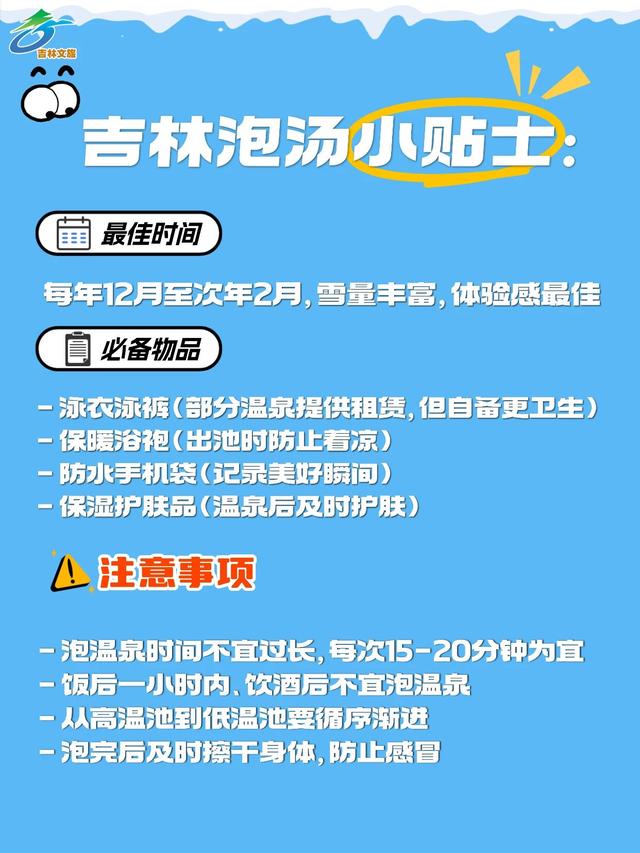 吉林文旅

吉林泡汤小贴士:

最佳时间

每年12月至次年2月,雪量丰富,体验感最佳

必备物品

- 泳衣泳裤(部分温泉提供租赁,但自备更卫生)
- 保暖浴袍(出池时防止着凉)
- 防水手机袋(记录美好瞬间)
- 保湿护肤品(温泉后及时护肤)

注意事项

- 泡温泉时间不宜过长,每次15-20分钟为宜
- 饭后一小时内、饮酒后不宜泡温泉
- 从高温池到低温池要循序渐进
- 泡完后及时擦干身体,防止感冒